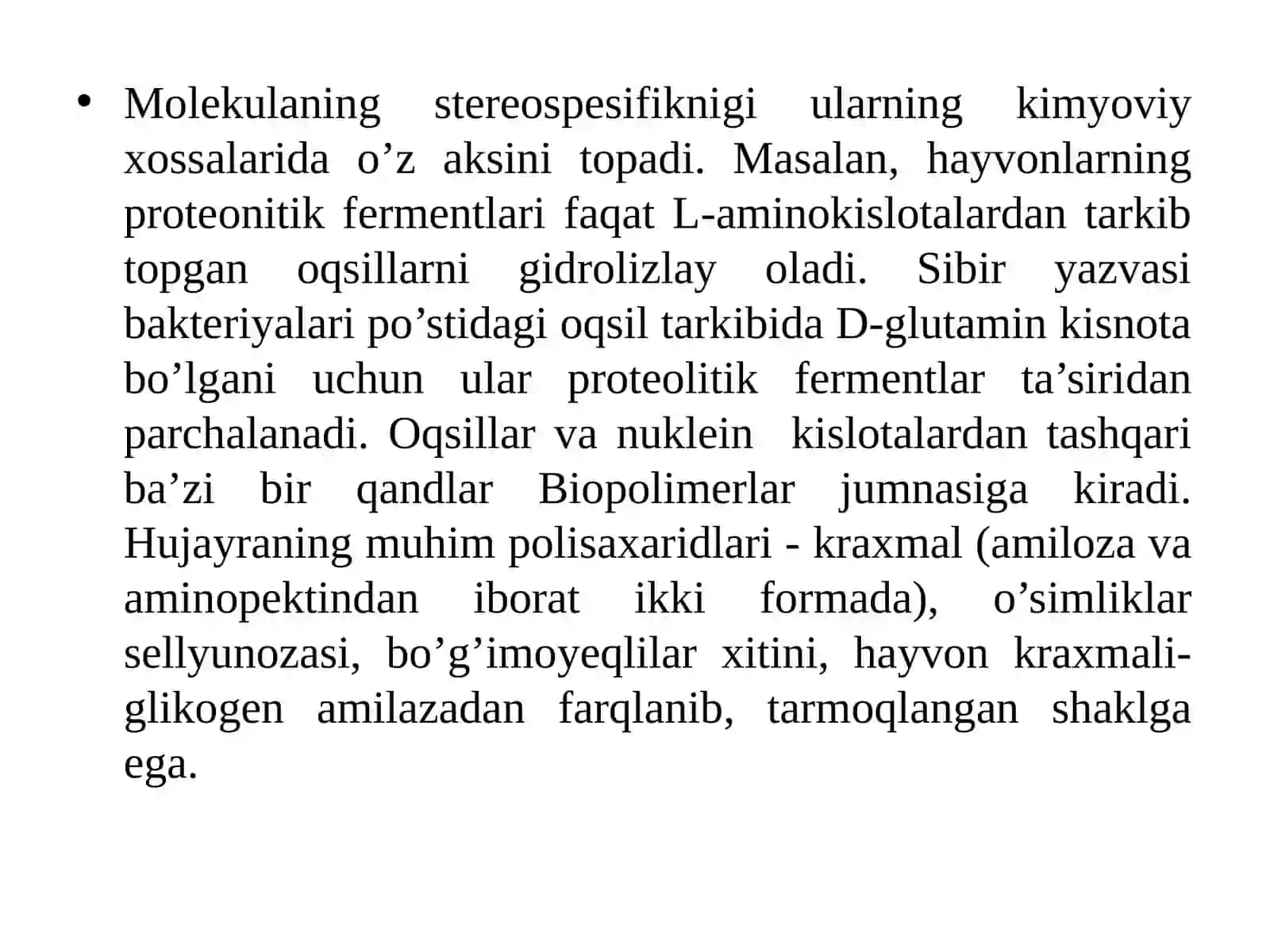 • Molekulaning stereospesifiknigi ularning kimyoviy xossalarida o’z aksini topadi. Masalan, hayvonlarning proteonitik fermentlari faqat L-aminokislotalardan tarkib topgan oqsillarni gidrolizlay oladi. Sibir yazvasi bakteriyalari po’stidagi oqsil tarkibida D-glutamin kisnota bo’lgani uchun ular proteolitik fermentlar ta’siridan parchalanadi. Oqsillar va nuklein kislotalardan tashqari ba’zi bir qandlar Biopolimerlar jumnasiga kiradi. Hujayraning muhim polisaxaridlari - kraxmal (amiloza va aminopektindan iborat ikki formada), o’simliklar sellyunozasi, bo’g’imoyeqlilar xitini, hayvon kraxmali-glikogen amilazadan farqlanib, tarmoqlangan shaklga ega.